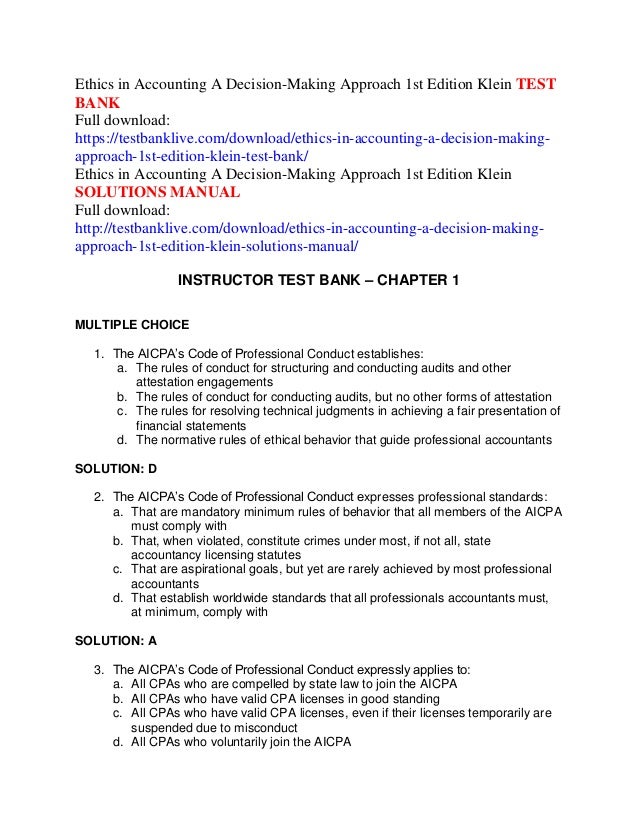 Ethics in Accounting A Decision-Making Approach 1st Edition Klein TEST BANK
Full download:
https://testbanklive.com/download/ethics-in-accounting-a-decision-making-approach-1st-edition-klein-test-bank/
Ethics in Accounting A Decision-Making Approach 1st Edition Klein SOLUTIONS MANUAL
Full download:
http://testbanklive.com/download/ethics-in-accounting-a-decision-making-approach-1st-edition-klein-solutions-manual/

INSTRUCTOR TEST BANK – CHAPTER 1

MULTIPLE CHOICE

1. The AICPA's Code of Professional Conduct establishes:
a. The rules of conduct for structuring and conducting audits and other attestation engagements
b. The rules of conduct for conducting audits, but no other forms of attestation
c. The rules for resolving technical judgments in achieving a fair presentation of financial statements
d. The normative rules of ethical behavior that guide professional accountants

SOLUTION: D

2. The AICPA's Code of Professional Conduct expresses professional standards:
a. That are mandatory minimum rules of behavior that all members of the AICPA must comply with
b. That, when violated, constitute crimes under most, if not all, state accountancy licensing statutes
c. That are aspirational goals, but yet are rarely achieved by most professional accountants
d. That establish worldwide standards that all professionals accountants must, at minimum, comply with

SOLUTION: A

3. The AICPA's Code of Professional Conduct expressly applies to:
a. All CPAs who are compelled by state law to join the AICPA
b. All CPAs who have valid CPA licenses in good standing
c. All CPAs who have valid CPA licenses, even if their licenses temporarily are suspended due to misconduct
d. All CPAs who voluntarily join the AICPA